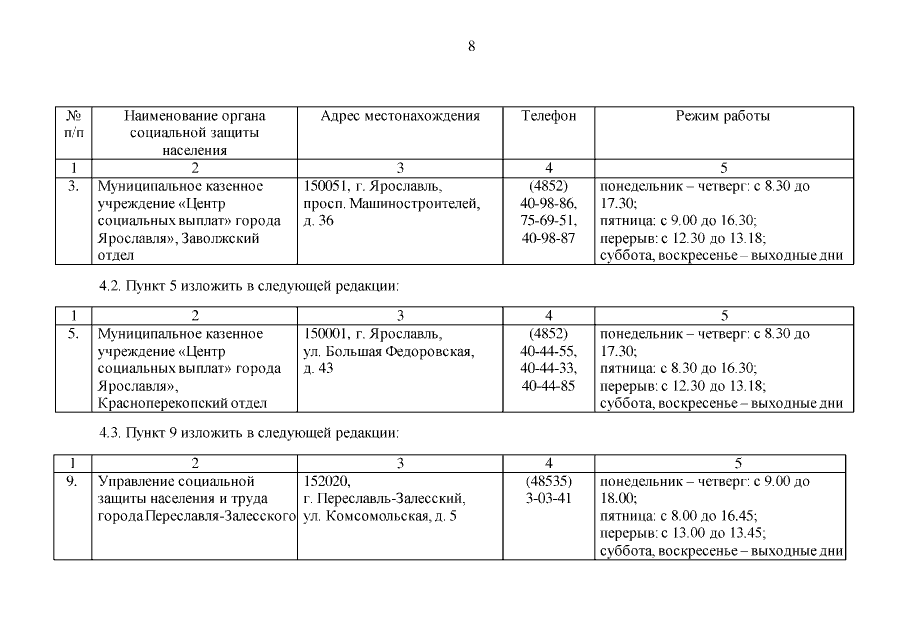 8

| № п/п | Наименование органа социальной защиты населения | Адрес местонахождения | Телефон | Режим работы |
|---|---|---|---|---|
| 1 | 2 | 3 | 4 | 5 |
| 3. | Муниципальное казенное учреждение «Центр социальных выплат» города Ярославля», Заволжский отдел | 150051, г. Ярославль, просп. Машиностроителей, д. 36 | (4852) 40-98-86, 75-69-51, 40-98-87 | понедельник – четверг: с 8.30 до 17.30; пятница: с 9.00 до 16.30; перерыв: с 12.30 до 13.18; суббота, воскресенье – выходные дни |

4.2. Пункт 5 изложить в следующей редакции:

| 1 | 2 | 3 | 4 | 5 |
|---|---|---|---|---|
| 5. | Муниципальное казенное учреждение «Центр социальных выплат» города Ярославля», Красноперекопский отдел | 150001, г. Ярославль, ул. Большая Федоровская, д. 43 | (4852) 40-44-55, 40-44-33, 40-44-85 | понедельник – четверг: с 8.30 до 17.30; пятница: с 8.30 до 16.30; перерыв: с 12.30 до 13.18; суббота, воскресенье – выходные дни |

4.3. Пункт 9 изложить в следующей редакции:

| 1 | 2 | 3 | 4 | 5 |
|---|---|---|---|---|
| 9. | Управление социальной защиты населения и труда города Переславля-Залесского | 152020, г. Переславль-Залесский, ул. Комсомольская, д. 5 | (48535) 3-03-41 | понедельник – четверг: с 9.00 до 18.00; пятница: с 8.00 до 16.45; перерыв: с 13.00 до 13.45; суббота, воскресенье – выходные дни |